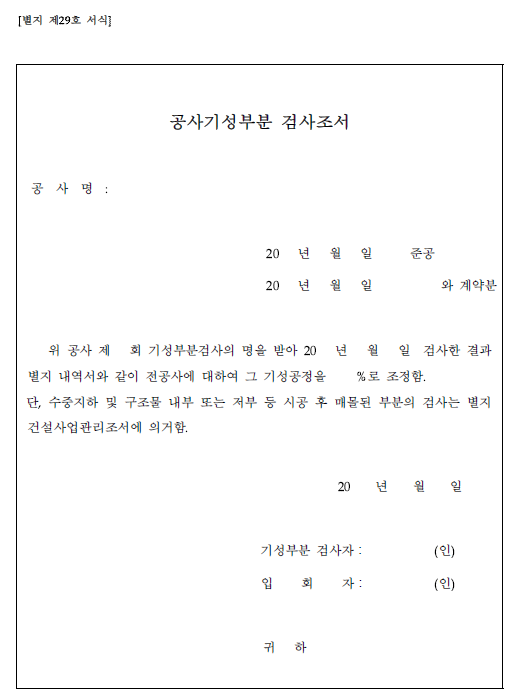 [별지 제29호 서식]

공사기성부분 검사조서

공 사 명 :

20 년 월 일 준공

20 년 월 일 와 계약분

위 공사 제 회 기성부분검사의 명을 받아 20 년 월 일 검사한 결과 별지 내역서와 같이 전공사에 대하여 그 기성공정을 %로 조정함.
단, 수중지하 및 구조물 내부 또는 저부 등 시공 후 매몰된 부분의 검사는 별지 건설사업관리조서에 의거함.

20 년 월 일

기성부분 검사자 : (인)

입 회 자 : (인)

귀 하